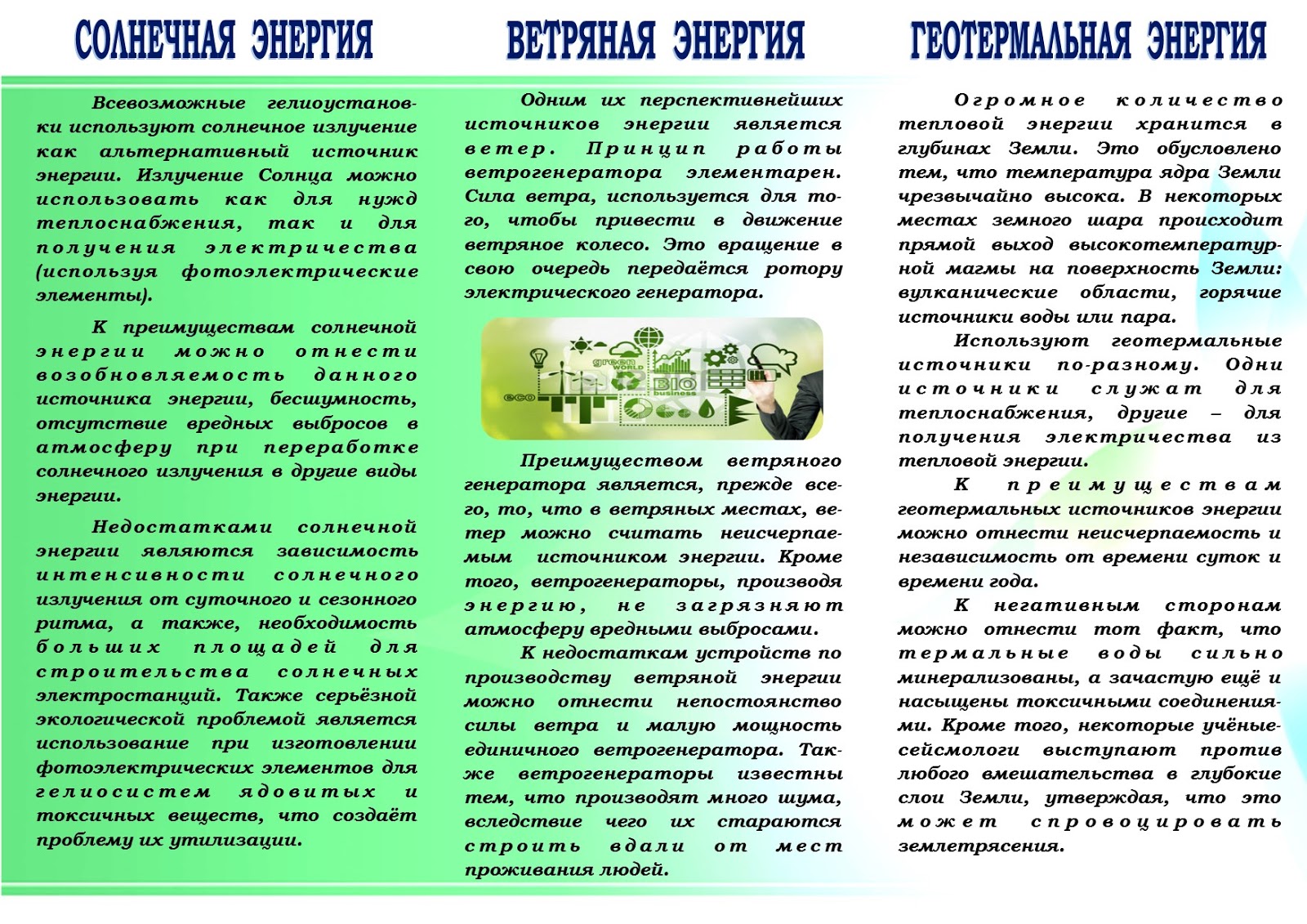 СОЛНЕЧНАЯ ЭНЕРГИЯ

Всевозможные гелиоустановки используют солнечное излучение как альтернативный источник энергии. Излучение Солнца можно использовать как для нужд теплоснабжения, так и для получения электричества (используя фотоэлектрические элементы).

К преимуществам солнечной энергии можно отнести возобновляемость данного источника энергии, бесшумность, отсутствие вредных выбросов в атмосферу при переработке солнечного излучения в другие виды энергии.

Недостатками солнечной энергии являются зависимость интенсивности солнечного излучения от суточного и сезонного ритма, а также, необходимость больших площадей для строительства солнечных электростанций. Также серьёзной экологической проблемой является использование при изготовлении фотоэлектрических элементов для гелиосистем ядовитых и токсичных веществ, что создаёт проблему их утилизации.

ВЕТРЯНАЯ ЭНЕРГИЯ

Одним их перспективнейших источников энергии является ветер. Принцип работы ветрогенератора элементарен. Сила ветра, используется для того, чтобы привести в движение ветряное колесо. Это вращение в свою очередь передаётся ротору электрического генератора.

green WORLD
BIO business
eco

Преимуществом ветряного генератора является, прежде всего, то, что в ветряных местах, ветер можно считать неисчерпаемым источником энергии. Кроме того, ветрогенераторы, производя энергию, не загрязняют атмосферу вредными выбросами.

К недостаткам устройств по производству ветряной энергии можно отнести непостоянство силы ветра и малую мощность единичного ветрогенератора. Также ветрогенераторы известны тем, что производят много шума, вследствие чего их стараются строить вдали от мест проживания людей.

ГЕОТЕРМАЛЬНАЯ ЭНЕРГИЯ

Огромное количество тепловой энергии хранится в глубинах Земли. Это обусловлено тем, что температура ядра Земли чрезвычайно высока. В некоторых местах земного шара происходит прямой выход высокотемпературной магмы на поверхность Земли: вулканические области, горячие источники воды или пара.

Используют геотермальные источники по-разному. Одни источники служат для теплоснабжения, другие – для получения электричества из тепловой энергии.

К преимуществам геотермальных источников энергии можно отнести неисчерпаемость и независимость от времени суток и времени года.

К негативным сторонам можно отнести тот факт, что термальные воды сильно минерализованы, а зачастую ещё и насыщены токсичными соединениями. Кроме того, некоторые учёные-сейсмологи выступают против любого вмешательства в глубокие слои Земли, утверждая, что это может спровоцировать землетрясения.